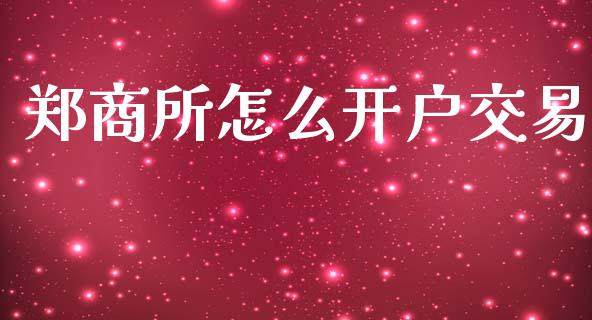 郑商所怎么开户交易